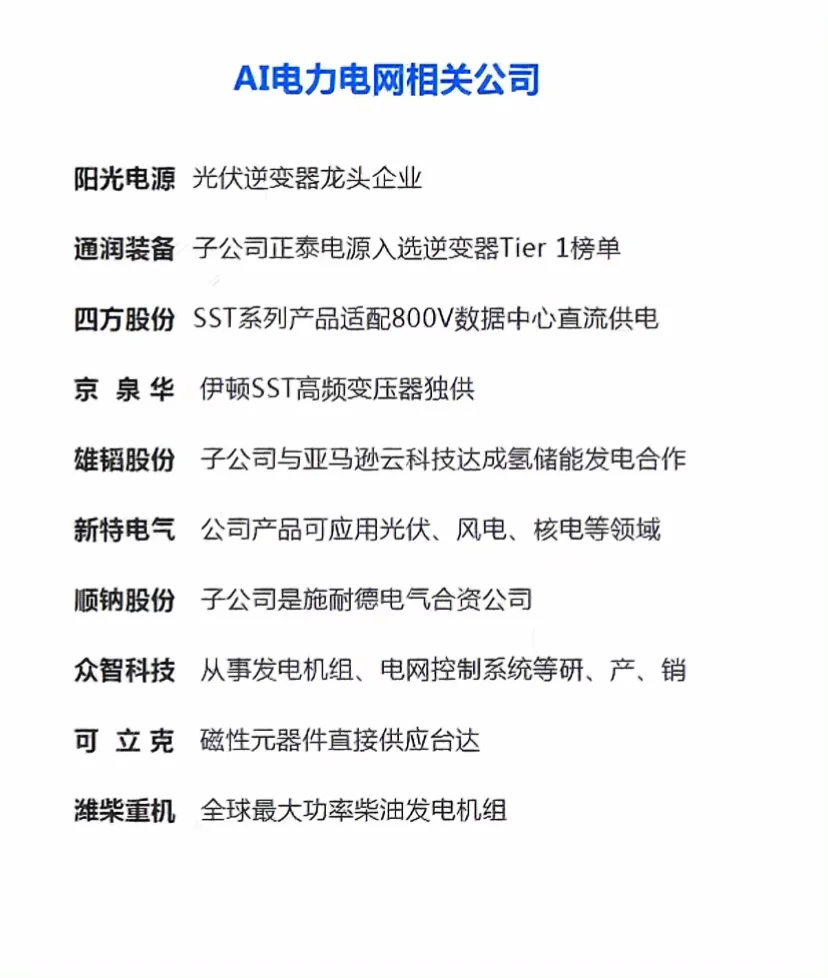 AI电力电网相关公司

阳光电源 光伏逆变器龙头企业

通润装备 子公司正泰电源入选逆变器Tier 1榜单

四方股份 SST系列产品适配800V数据中心直流供电

京 泉 华 伊顿SST高频变压器独供

雄韬股份 子公司与亚马逊云科技达成氢储能发电合作

新特电气 公司产品可应用光伏、风电、核电等领域

顺钠股份 子公司是施耐德电气合资公司

众智科技 从事发电机组、电网控制系统等研、产、销

可 立 克 磁性元器件直接供应台达

潍柴重机 全球最大功率柴油发电机组